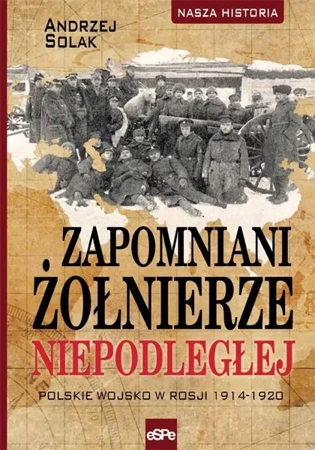 NASZA HISTORIA

ANDRZEJ SOLAK

ZAPOMNIANI ŻOŁNIERZE NIEPODLEGŁEJ

POLSKIE WOJSKO W ROSJI 1914-1920

eSPe